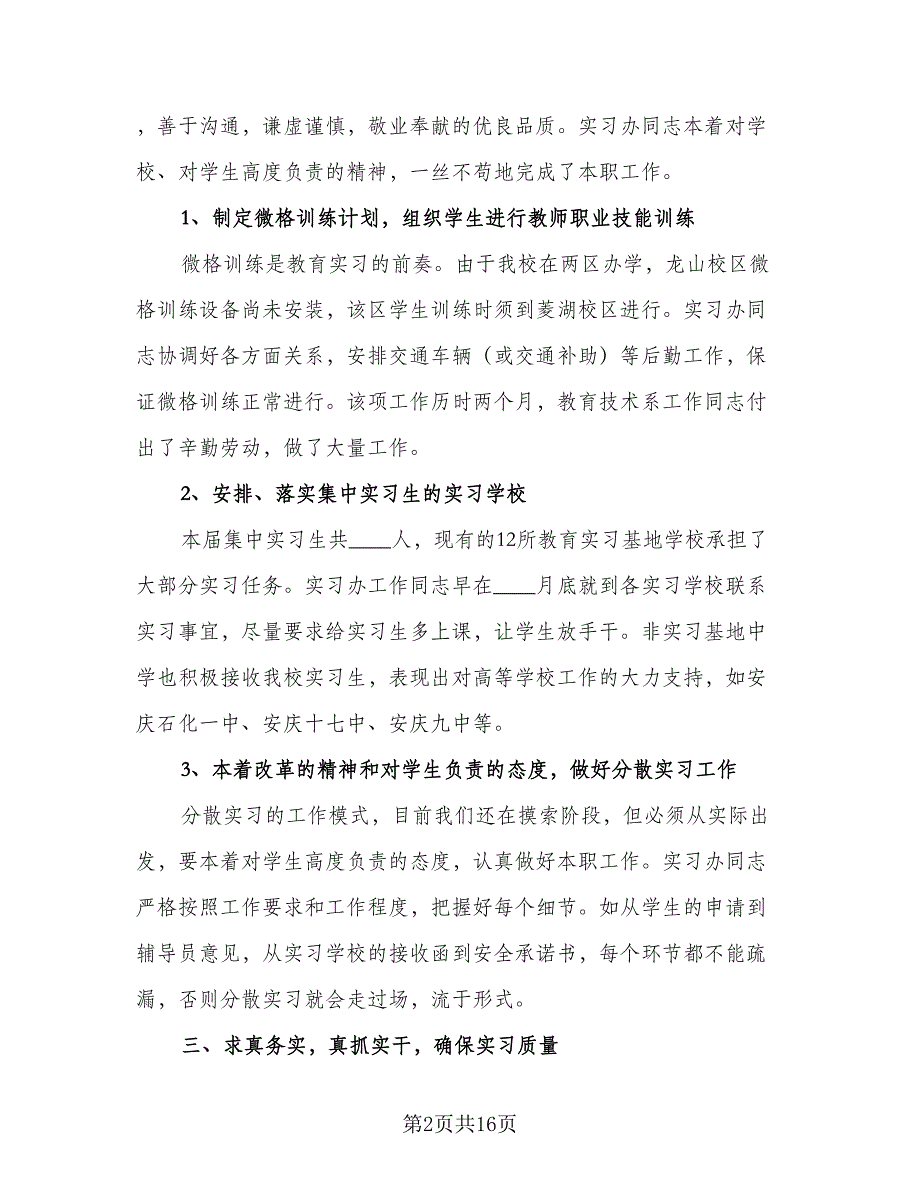 ，善于沟通，谦虚谨慎，敬业奉献的优良品质。实习办同志本着对学校、对学生高度负责的精神，一丝不苟地完成了本职工作。

1、制定微格训练计划，组织学生进行教师职业技能训练

微格训练是教育实习的前奏。由于我校在两区办学，龙山校区微格训练设备尚未安装，该区学生训练时须到菱湖校区进行。实习办同志协调好各方面关系，安排交通车辆（或交通补助）等后勤工作，保证微格训练正常进行。该项工作历时两个月，教育技术系工作同志付出了辛勤劳动，做了大量工作。

2、安排、落实集中实习生的实习学校

本届集中实习生共____人，现有的12所教育实习基地学校承担了大部分实习任务。实习办工作同志早在____月底就到各实习学校联系实习事宜，尽量要求给实习生多上课，让学生放手干。非实习基地中学也积极接收我校实习生，表现出对高等学校工作的大力支持，如安庆石化一中、安庆十七中、安庆九中等。

3、本着改革的精神和对学生负责的态度，做好分散实习工作

分散实习的工作模式，目前我们还在摸索阶段，但必须从实际出发，要本着对学生高度负责的态度，认真做好本职工作。实习办同志严格按照工作要求和工作程度，把握好每个细节。如从学生的申请到辅导员意见，从实习学校的接收函到安全承诺书，每个环节都不能疏漏，否则分散实习就会走过场，流于形式。

三、求真务实，真抓实干，确保实习质量

第2页共16页